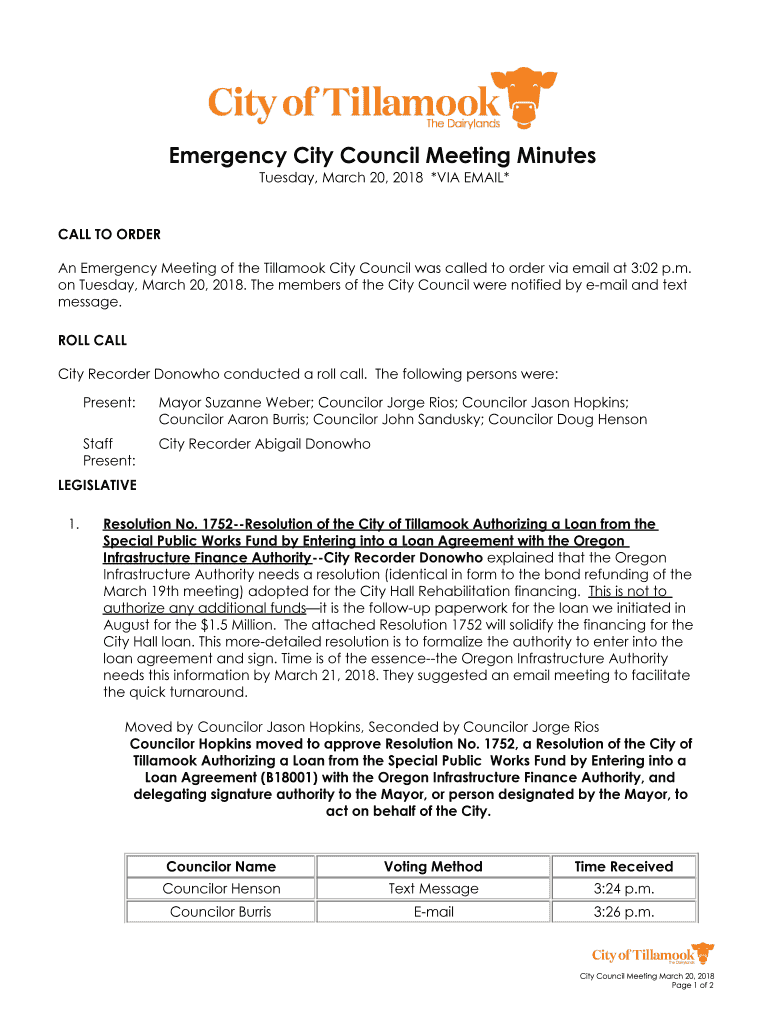 City of Tillamook
The Dairylands

Emergency City Council Meeting Minutes
Tuesday, March 20, 2018 *VIA EMAIL*

CALL TO ORDER

An Emergency Meeting of the Tillamook City Council was called to order via email at 3:02 p.m. on Tuesday, March 20, 2018. The members of the City Council were notified by e-mail and text message.

ROLL CALL

City Recorder Donowho conducted a roll call. The following persons were:

Present: Mayor Suzanne Weber; Councilor Jorge Rios; Councilor Jason Hopkins; Councilor Aaron Burris; Councilor John Sandusky; Councilor Doug Henson

Staff Present: City Recorder Abigail Donowho

LEGISLATIVE

1. Resolution No. 1752--Resolution of the City of Tillamook Authorizing a Loan from the Special Public Works Fund by Entering into a Loan Agreement with the Oregon Infrastructure Finance Authority--City Recorder Donowho explained that the Oregon Infrastructure Authority needs a resolution (identical in form to the bond refunding of the March 19th meeting) adopted for the City Hall Rehabilitation financing. This is not to authorize any additional funds—it is the follow-up paperwork for the loan we initiated in August for the $1.5 Million. The attached Resolution 1752 will solidify the financing for the City Hall loan. This more-detailed resolution is to formalize the authority to enter into the loan agreement and sign. Time is of the essence--the Oregon Infrastructure Authority needs this information by March 21, 2018. They suggested an email meeting to facilitate the quick turnaround.

Moved by Councilor Jason Hopkins, Seconded by Councilor Jorge Rios
Councilor Hopkins moved to approve Resolution No. 1752, a Resolution of the City of Tillamook Authorizing a Loan from the Special Public Works Fund by Entering into a Loan Agreement (B18001) with the Oregon Infrastructure Finance Authority, and delegating signature authority to the Mayor, or person designated by the Mayor, to act on behalf of the City.

| Councilor Name | Voting Method | Time Received |
|---|---|---|
| Councilor Henson | Text Message | 3:24 p.m. |
| Councilor Burris | E-mail | 3:26 p.m. |

City of Tillamook
The Dairylands
City Council Meeting March 20, 2018
Page 1 of 2